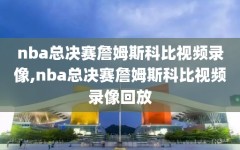 nba总决赛詹姆斯科比视频录像,nba总决赛詹姆斯科比视频录像回放